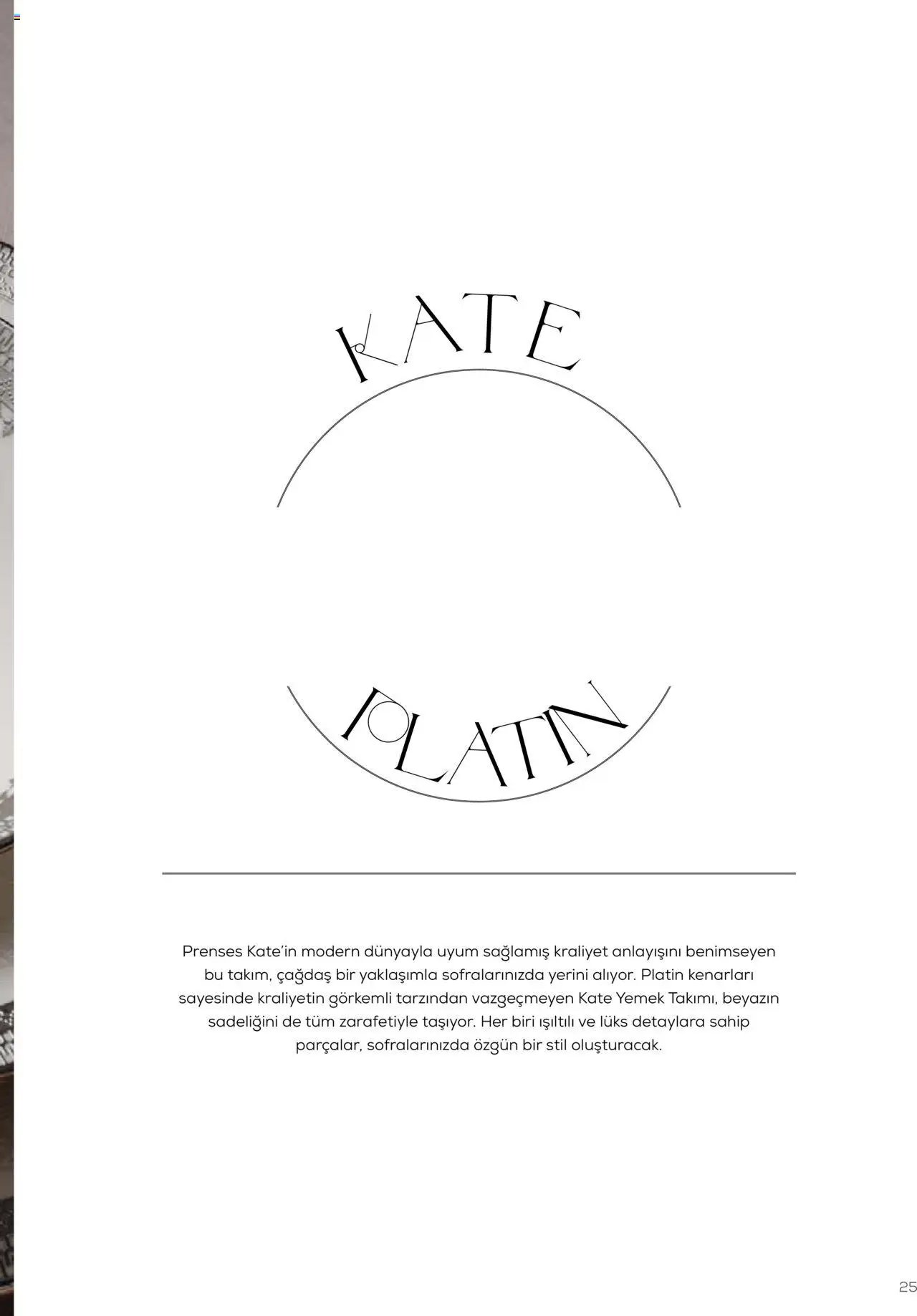 KATE

PLATIN

Prenses Kate'in modern dünyayla uyum sağlamış kraliyet anlayışını benimseyen bu takım, çağdaş bir yaklaşımla sofralarınızda yerini alıyor. Platin kenarları sayesinde kraliyetin görkemli tarzından vazgeçmeyen Kate Yemek Takımı, beyazın sadeliğini de tüm zarafetiyle taşıyor. Her biri ışıltılı ve lüks detaylara sahip parçalar, sofralarınızda özgün bir stil oluşturacak.

25